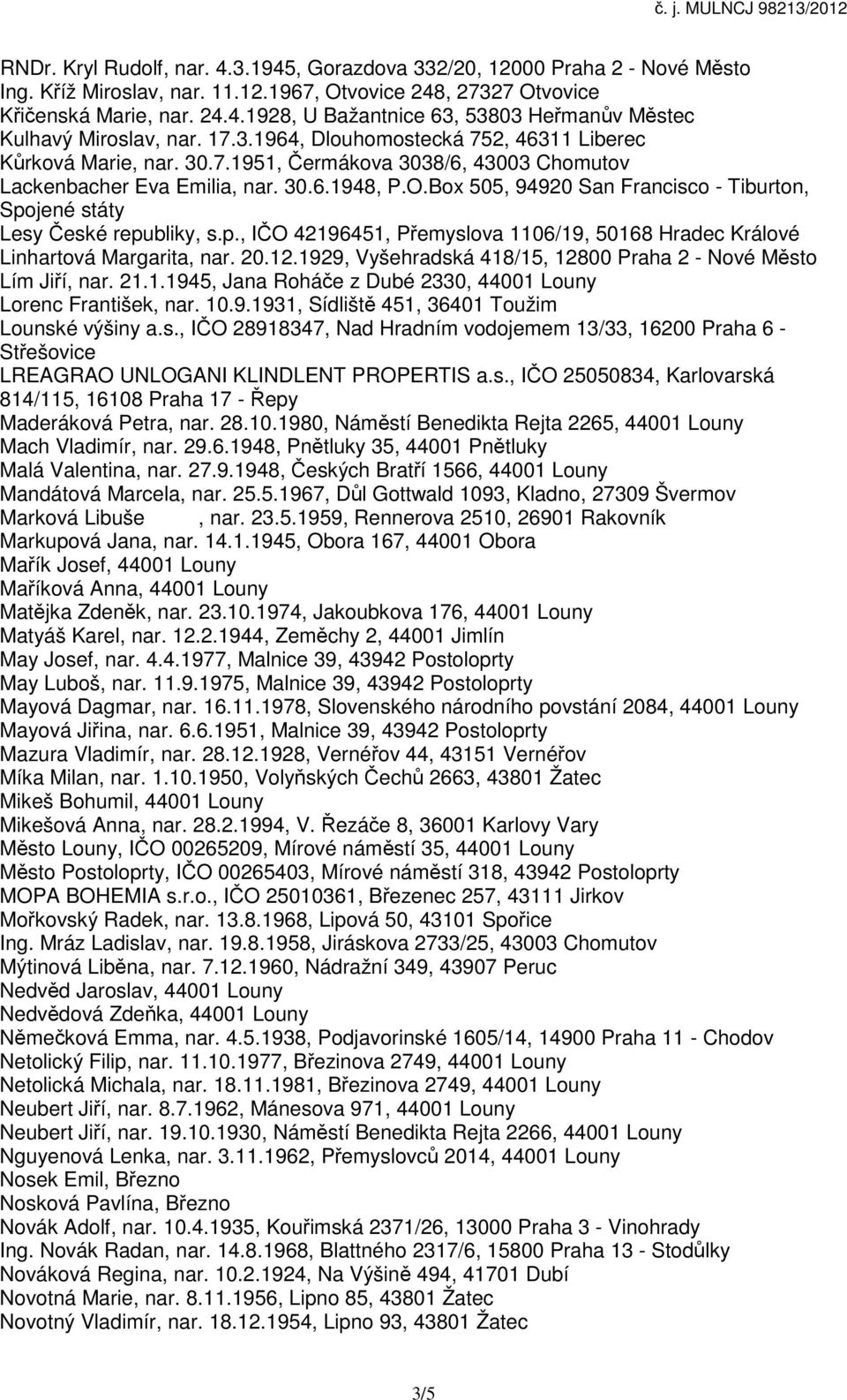 č. j. MULNCJ 98213/2012

RNDr. Kryl Rudolf, nar. 4.3.1945, Gorazdova 332/20, 12000 Praha 2 - Nové Město
Ing. Kříž Miroslav, nar. 11.12.1967, Otvovice 248, 27327 Otvovice
Křičenská Marie, nar. 24.4.1928, U Bažantnice 63, 53803 Heřmanův Městec
Kulhavý Miroslav, nar. 17.3.1964, Dlouhomostecká 752, 46311 Liberec
Kůrková Marie, nar. 30.7.1951, Čermákova 3038/6, 43003 Chomutov
Lackenbacher Eva Emilia, nar. 30.6.1948, P.O.Box 505, 94920 San Francisco - Tiburton, Spojené státy
Lesy České republiky, s.p., IČO 42196451, Přemyslova 1106/19, 50168 Hradec Králové
Linhartová Margarita, nar. 20.12.1929, Vyšehradská 418/15, 12800 Praha 2 - Nové Město
Lím Jiří, nar. 21.1.1945, Jana Roháče z Dubé 2330, 44001 Louny
Lorenc František, nar. 10.9.1931, Sídliště 451, 36401 Toužim
Lounské výšiny a.s., IČO 28918347, Nad Hradním vodojemem 13/33, 16200 Praha 6 - Střešovice
LREAGRAO UNLOGANI KLINDLENT PROPERTIS a.s., IČO 25050834, Karlovarská 814/115, 16108 Praha 17 - Řepy
Maderáková Petra, nar. 28.10.1980, Náměstí Benedikta Rejta 2265, 44001 Louny
Mach Vladimír, nar. 29.6.1948, Pnětluky 35, 44001 Pnětluky
Malá Valentina, nar. 27.9.1948, Českých Bratří 1566, 44001 Louny
Mandátová Marcela, nar. 25.5.1967, Důl Gottwald 1093, Kladno, 27309 Švermov
Marková Libuše , nar. 23.5.1959, Rennerova 2510, 26901 Rakovník
Markupová Jana, nar. 14.1.1945, Obora 167, 44001 Obora
Mařík Josef, 44001 Louny
Maříková Anna, 44001 Louny
Matějka Zdeněk, nar. 23.10.1974, Jakoubkova 176, 44001 Louny
Matyáš Karel, nar. 12.2.1944, Zeměchy 2, 44001 Jimlín
May Josef, nar. 4.4.1977, Malnice 39, 43942 Postoloprty
May Luboš, nar. 11.9.1975, Malnice 39, 43942 Postoloprty
Mayová Dagmar, nar. 16.11.1978, Slovenského národního povstání 2084, 44001 Louny
Mayová Jiřina, nar. 6.6.1951, Malnice 39, 43942 Postoloprty
Mazura Vladimír, nar. 28.12.1928, Vernéřov 44, 43151 Vernéřov
Míka Milan, nar. 1.10.1950, Volyňských Čechů 2663, 43801 Žatec
Mikeš Bohumil, 44001 Louny
Mikešová Anna, nar. 28.2.1994, V. Řezáče 8, 36001 Karlovy Vary
Město Louny, IČO 00265209, Mírové náměstí 35, 44001 Louny
Město Postoloprty, IČO 00265403, Mírové náměstí 318, 43942 Postoloprty
MOPA BOHEMIA s.r.o., IČO 25010361, Březenec 257, 43111 Jirkov
Mořkovský Radek, nar. 13.8.1968, Lipová 50, 43101 Spořice
Ing. Mráz Ladislav, nar. 19.8.1958, Jiráskova 2733/25, 43003 Chomutov
Mýtinová Liběna, nar. 7.12.1960, Nádražní 349, 43907 Peruc
Nedvěd Jaroslav, 44001 Louny
Nedvědová Zdeňka, 44001 Louny
Němečková Emma, nar. 4.5.1938, Podjavorinské 1605/14, 14900 Praha 11 - Chodov
Netolický Filip, nar. 11.10.1977, Březinova 2749, 44001 Louny
Netolická Michala, nar. 18.11.1981, Březinova 2749, 44001 Louny
Neubert Jiří, nar. 8.7.1962, Mánesova 971, 44001 Louny
Neubert Jiří, nar. 19.10.1930, Náměstí Benedikta Rejta 2266, 44001 Louny
Nguyenová Lenka, nar. 3.11.1962, Přemyslovců 2014, 44001 Louny
Nosek Emil, Březno
Nosková Pavlína, Březno
Novák Adolf, nar. 10.4.1935, Kouřimská 2371/26, 13000 Praha 3 - Vinohrady
Ing. Novák Radan, nar. 14.8.1968, Blattného 2317/6, 15800 Praha 13 - Stodůlky
Nováková Regina, nar. 10.2.1924, Na Výšině 494, 41701 Dubí
Novotná Marie, nar. 8.11.1956, Lipno 85, 43801 Žatec
Novotný Vladimír, nar. 18.12.1954, Lipno 93, 43801 Žatec

3/5